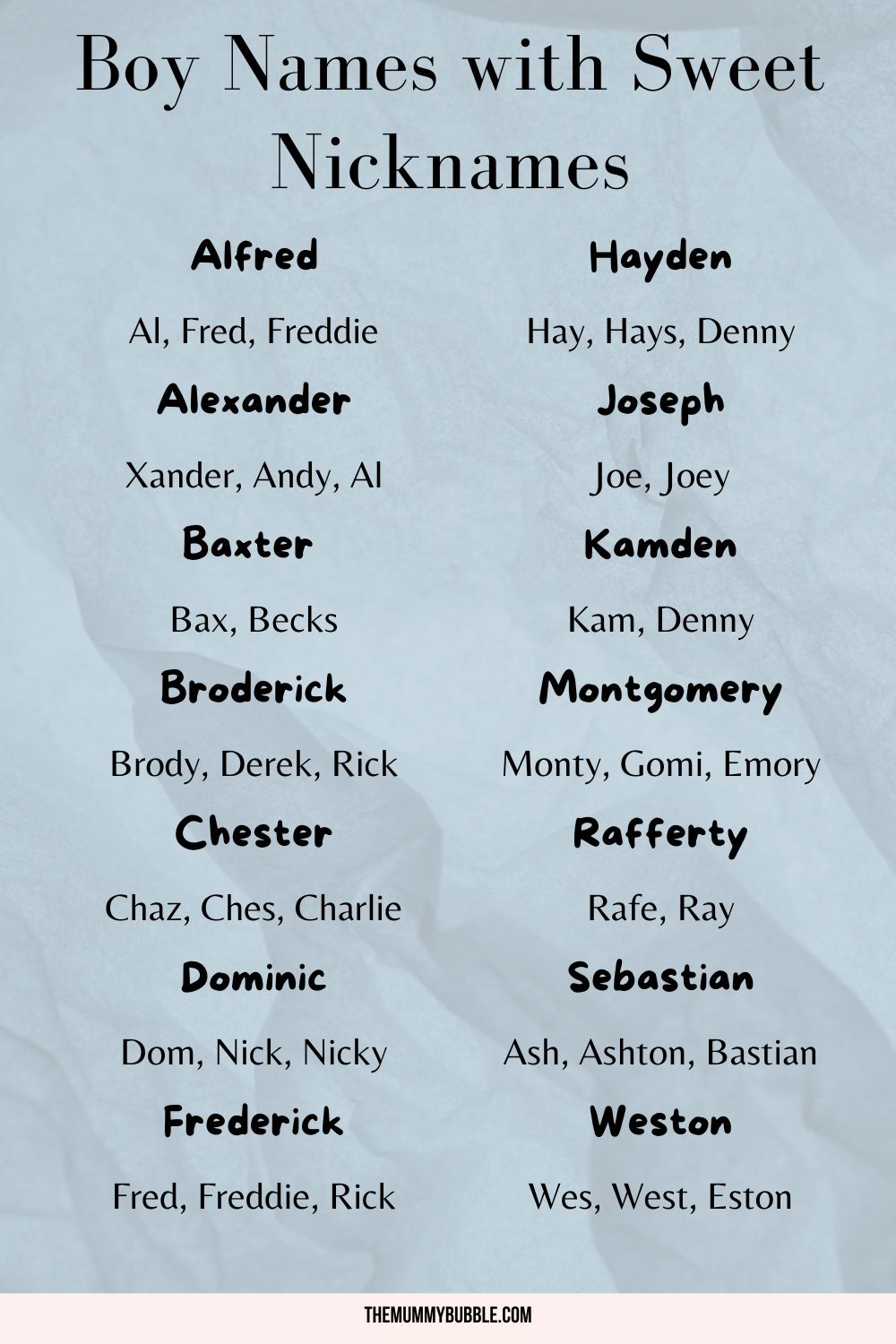 Boy Names with Sweet Nicknames

Alfred

Al, Fred, Freddie

Alexander

Xander, Andy, Al

Baxter

Bax, Becks

Broderick

Brody, Derek, Rick

Chester

Chaz, Ches, Charlie

Dominic

Dom, Nick, Nicky

Frederick

Fred, Freddie, Rick

Hayden

Hay, Hays, Denny

Joseph

Joe, Joey

Kamden

Kam, Denny

Montgomery

Monty, Gomi, Emory

Rafferty

Rafe, Ray

Sebastian

Ash, Ashton, Bastian

Weston

Wes, West, Eston

THEMUMMYBUBBLE.COM